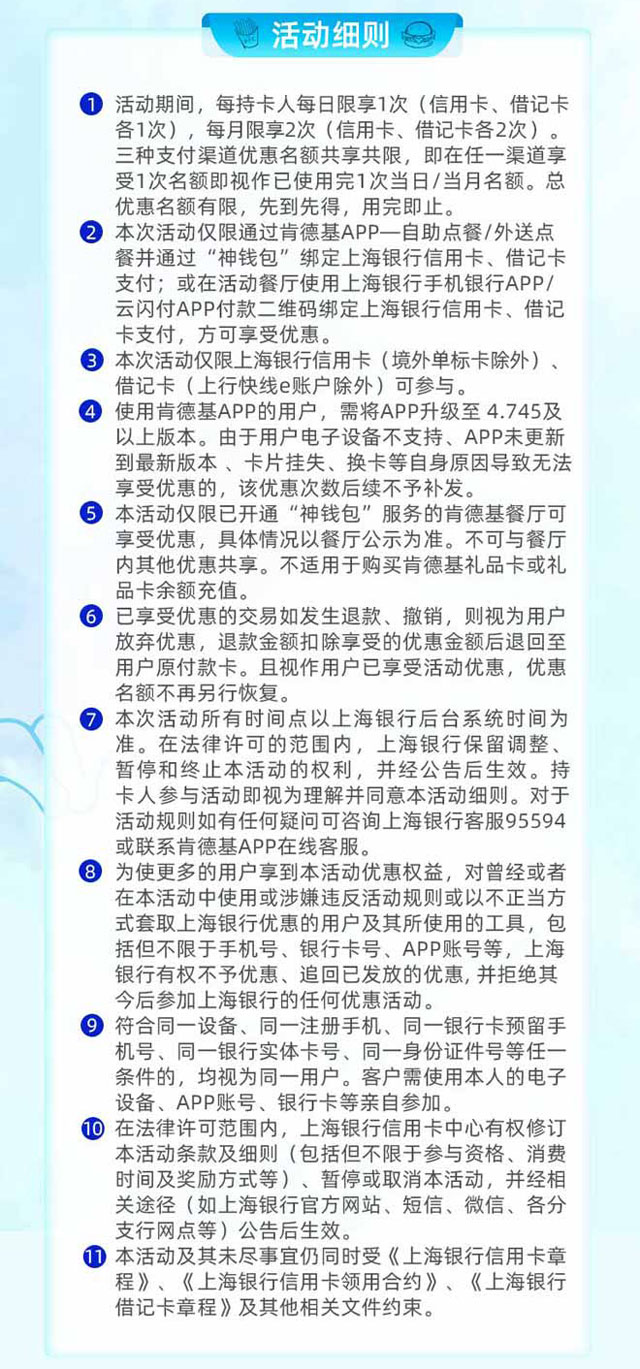 活动细则

1 活动期间，每持卡人每日限享1次（信用卡、借记卡各1次），每月限享2次（信用卡、借记卡各2次）。三种支付渠道优惠名额共享共限，即在任一渠道享受1次名额即视作已使用完1次当日/当月名额。总优惠名额有限，先到先得，用完即止。

2 本次活动仅限通过肯德基APP—自助点餐/外送点餐并通过“神钱包”绑定上海银行信用卡、借记卡支付；或在活动餐厅使用上海银行手机银行APP/云闪付APP付款二维码绑定上海银行信用卡、借记卡支付，方可享受优惠。

3 本次活动仅限上海银行信用卡（境外单标卡除外）、借记卡（上行快线e账户除外）可参与。

4 使用肯德基APP的用户，需将APP升级至 4.745及以上版本。由于用户电子设备不支持、APP未更新到最新版本 、卡片挂失、换卡等自身原因导致无法享受优惠的，该优惠次数后续不予补发。

5 本活动仅限已开通“神钱包”服务的肯德基餐厅可享受优惠，具体情况以餐厅公示为准。不可与餐厅内其他优惠共享。不适用于购买肯德基礼品卡或礼品卡余额充值。

6 已享受优惠的交易如发生退款、撤销，则视为用户放弃优惠，退款金额扣除享受的优惠金额后退回至用户原付款卡。且视作用户已享受活动优惠，优惠名额不再另行恢复。

7 本次活动所有时间点以上海银行后台系统时间为准。在法律许可的范围内，上海银行保留调整、暂停和终止本活动的权利，并经公告后生效。持卡人参与活动即视为理解并同意本活动细则。对于活动规则如有任何疑问可咨询上海银行客服95594或联系肯德基APP在线客服。

8 为使更多的用户享到本活动优惠权益，对曾经或者在本活动中使用或涉嫌违反活动规则或以不正当方式套取上海银行优惠的用户及其所使用的工具，包括但不限于手机号、银行卡号、APP账号等，上海银行有权不予优惠、追回已发放的优惠，并拒绝其今后参加上海银行的任何优惠活动。

9 符合同一设备、同一注册手机、同一银行卡预留手机号、同一银行实体卡号、同一身份证件号等任一条件的，均视为同一用户。客户需使用本人的电子设备、APP账号、银行卡等亲自参加。

10 在法律许可范围内，上海银行信用卡中心有权修订本活动条款及细则（包括但不限于参与资格、消费时间及奖励方式等）、暂停或取消本活动，并经相关途径（如上海银行官方网站、短信、微信、各分支行网点等）公告后生效。

11 本活动及其未尽事宜仍同时受《上海银行信用卡章程》、《上海银行信用卡领用合约》、《上海银行借记卡章程》及其他相关文件约束。